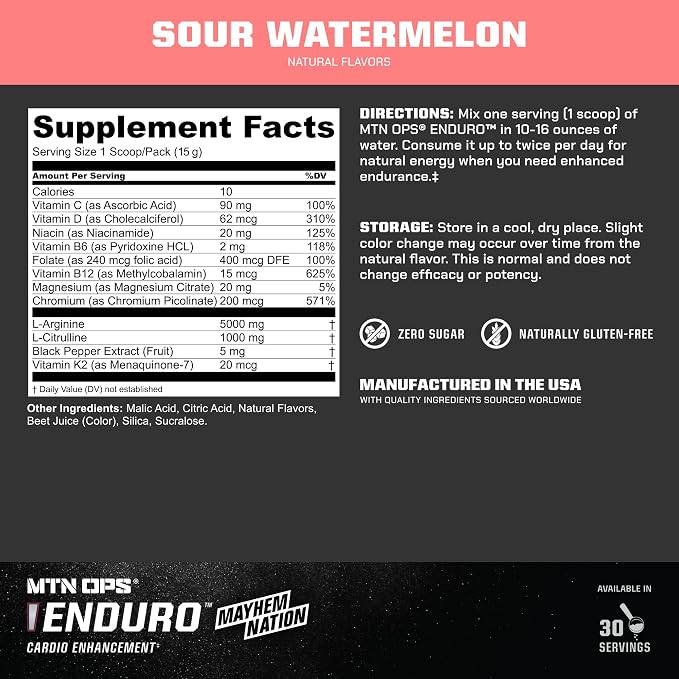 SOUR WATERMELON
NATURAL FLAVORS

Supplement Facts
Serving Size 1 Scoop/Pack (15 g)

| Amount Per Serving | | %DV |
|---|---|---|
| Calories | 10 | |
| Vitamin C (as Ascorbic Acid) | 90 mg | 100% |
| Vitamin D (as Cholecalciferol) | 62 mcg | 310% |
| Niacin (as Niacinamide) | 20 mg | 125% |
| Vitamin B6 (as Pyridoxine HCL) | 2 mg | 118% |
| Folate (as 240 mcg folic acid) | 400 mcg DFE | 100% |
| Vitamin B12 (as Methylcobalamin) | 15 mcg | 625% |
| Magnesium (as Magnesium Citrate) | 20 mg | 5% |
| Chromium (as Chromium Picolinate) | 200 mcg | 571% |
| L-Arginine | 5000 mg | † |
| L-Citrulline | 1000 mg | † |
| Black Pepper Extract (Fruit) | 5 mg | † |
| Vitamin K2 (as Menaquinone-7) | 20 mcg | † |

† Daily Value (DV) not established

Other Ingredients: Malic Acid, Citric Acid, Natural Flavors, Beet Juice (Color), Silica, Sucralose.

DIRECTIONS: Mix one serving (1 scoop) of MTN OPS® ENDURO™ in 10-16 ounces of water. Consume it up to twice per day for natural energy when you need enhanced endurance.‡

STORAGE: Store in a cool, dry place. Slight color change may occur over time from the natural flavor. This is normal and does not change efficacy or potency.

ZERO SUGAR
NATURALLY GLUTEN-FREE

MANUFACTURED IN THE USA
WITH QUALITY INGREDIENTS SOURCED WORLDWIDE

MTN OPS®
ENDURO™
MAYHEM NATION
CARDIO ENHANCEMENT‡

AVAILABLE IN
30
SERVINGS